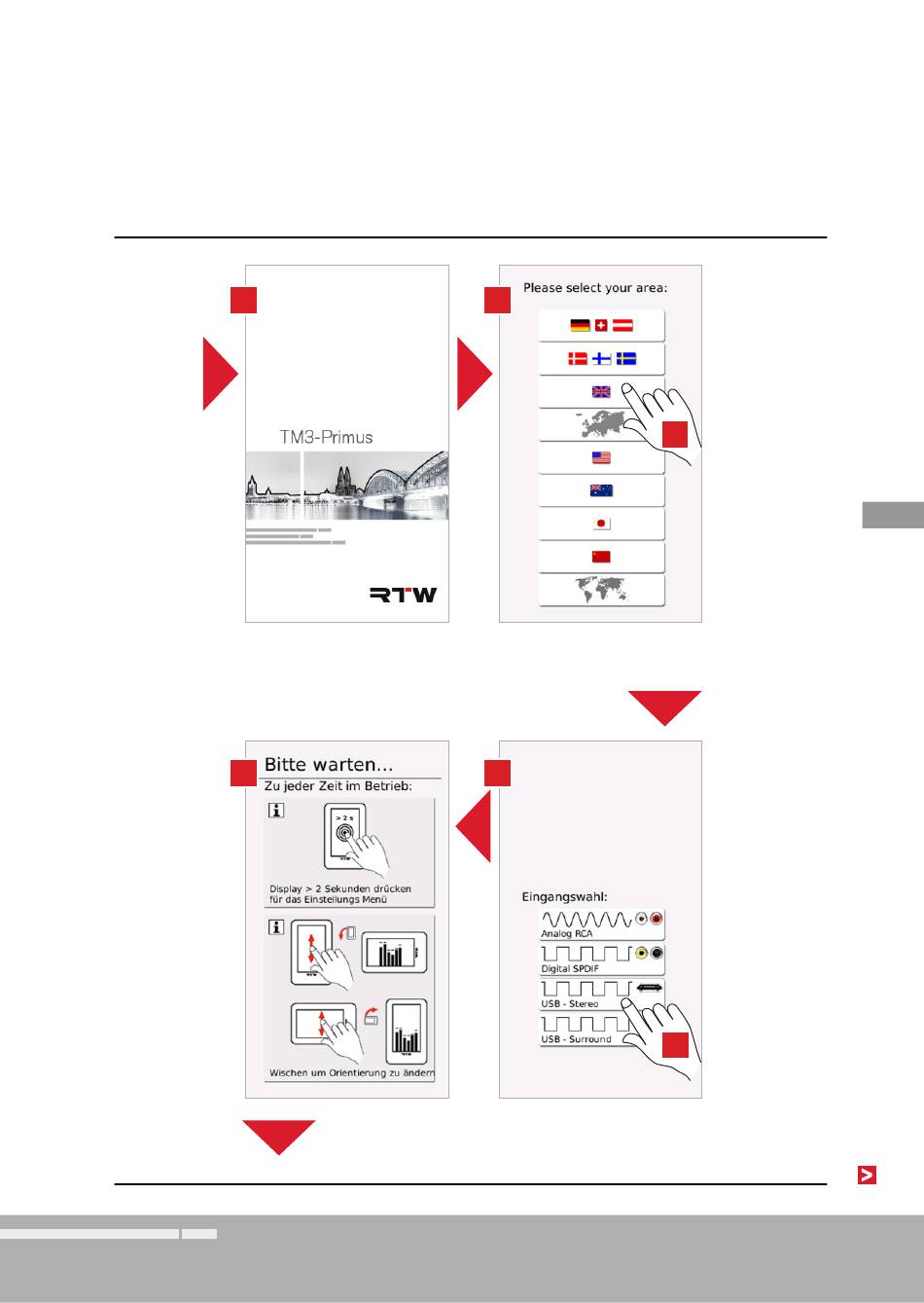 TM3-Primus

RTW

Please select your area:

Bitte warten...
Zu jeder Zeit im Betrieb:

> 2 s

Display > 2 Sekunden drücken für das Einstellungs Menü

Wischen um Orientierung zu ändern

Eingangswahl:
Analog RCA
Digital SPDIF
USB - Stereo
USB - Surround